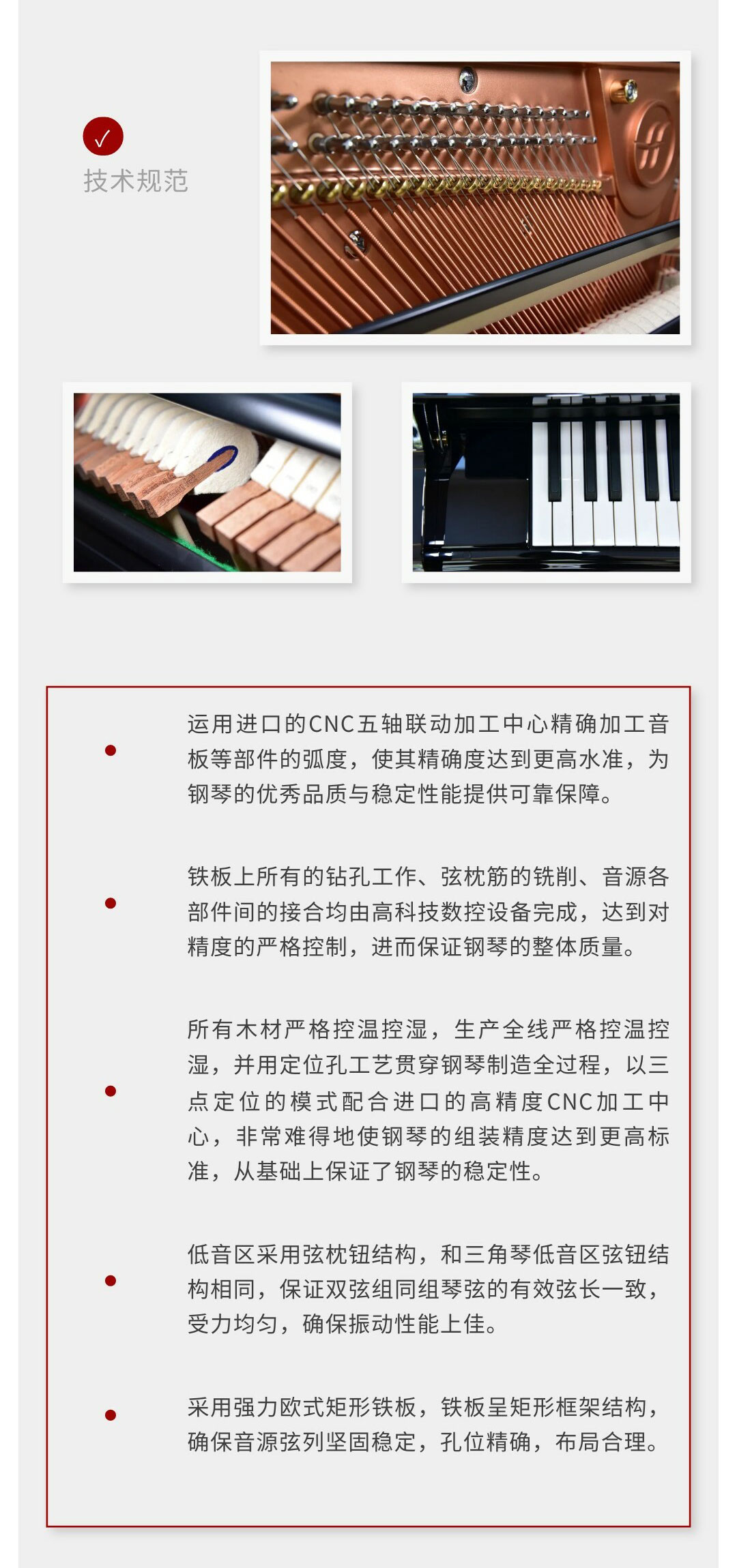 技术规范

运用进口的CNC五轴联动加工中心精确加工音板等部件的弧度，使其精确度达到更高水准，为钢琴的优秀品质与稳定性能提供可靠保障。

铁板上所有的钻孔工作、弦枕筋的铣削、音源各部件间的接合均由高科技数控设备完成，达到对精度的严格控制，进而保证钢琴的整体质量。

所有木材严格控温控湿，生产全线严格控温控湿，并用定位孔工艺贯穿钢琴制造全过程，以三点定位的模式配合进口的高精度CNC加工中心，非常难得地使钢琴的组装精度达到更高标准，从基础上保证了钢琴的稳定性。

低音区采用弦枕钮结构，和三角琴低音区弦钮结构相同，保证双弦组同组琴弦的有效弦长一致，受力均匀，确保振动性能上佳。

采用强力欧式矩形铁板，铁板呈矩形框架结构，确保音源弦列坚固稳定，孔位精确，布局合理。